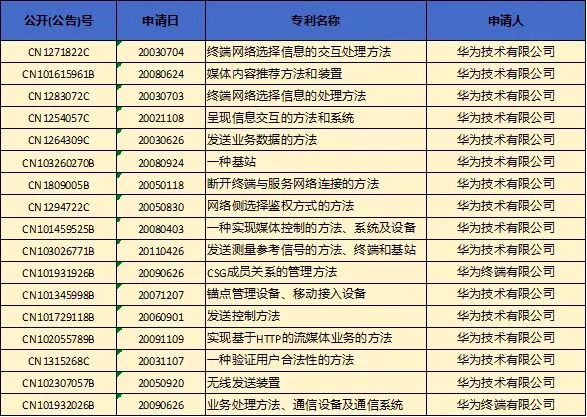 | 公开(公告)号 | 申请日 | 专利名称 | 申请人 |
|---|---|---|---|
| CN1271822C | 20030704 | 终端网络选择信息的交互处理方法 | 华为技术有限公司 |
| CN101615961B | 20080624 | 媒体内容推荐方法和装置 | 华为技术有限公司 |
| CN1283072C | 20030703 | 终端网络选择信息的处理方法 | 华为技术有限公司 |
| CN1254057C | 20021108 | 呈现信息交互的方法和系统 | 华为技术有限公司 |
| CN1264309C | 20030626 | 发送业务数据的方法 | 华为技术有限公司 |
| CN103260270B | 20080924 | 一种基站 | 华为技术有限公司 |
| CN1809005B | 20050118 | 断开终端与服务网络连接的方法 | 华为技术有限公司 |
| CN1294722C | 20050830 | 网络侧选择鉴权方式的方法 | 华为技术有限公司 |
| CN101459525B | 20080403 | 一种实现媒体控制的方法、系统及设备 | 华为技术有限公司 |
| CN103026771B | 20110426 | 发送测量参考信号的方法、终端和基站 | 华为技术有限公司 |
| CN101931926B | 20090626 | CSG成员关系的管理方法 | 华为终端有限公司 |
| CN101345998B | 20071207 | 锚点管理设备、移动接入设备 | 华为技术有限公司 |
| CN101729118B | 20060901 | 发送控制方法 | 华为技术有限公司 |
| CN102055789B | 20091109 | 实现基于HTTP的流媒体业务的方法 | 华为技术有限公司 |
| CN1315268C | 20031107 | 一种验证用户合法性的方法 | 华为技术有限公司 |
| CN102307057B | 20050920 | 无线发送装置 | 华为技术有限公司 |
| CN101932026B | 20090626 | 业务处理方法、通信设备及通信系统 | 华为终端有限公司 |